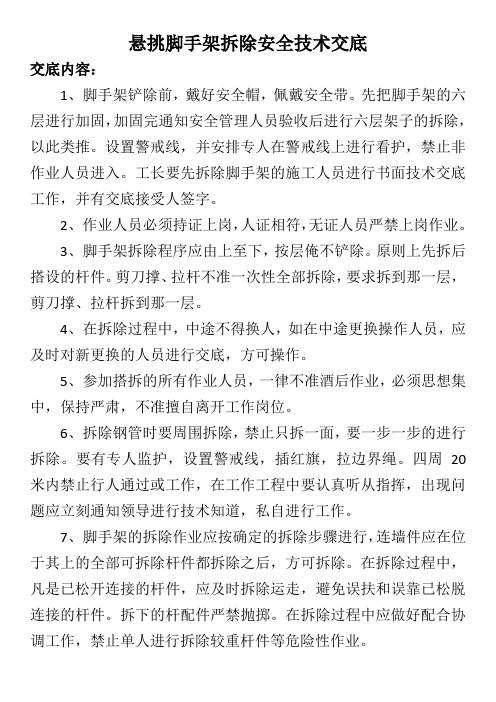 悬挑脚手架拆除安全技术交底

交底内容：

1、脚手架铲除前，戴好安全帽，佩戴安全带。先把脚手架的六层进行加固，加固完通知安全管理人员验收后进行六层架子的拆除，以此类推。设置警戒线，并安排专人在警戒线上进行看护，禁止非作业人员进入。工长要先拆除脚手架的施工人员进行书面技术交底工作，并有交底接受人签字。

2、作业人员必须持证上岗，人证相符，无证人员严禁上岗作业。

3、脚手架拆除程序应由上至下，按层俺不铲除。原则上先拆后搭设的杆件。剪刀撑、拉杆不准一次性全部拆除，要求拆到那一层，剪刀撑、拉杆拆到那一层。

4、在拆除过程中，中途不得换人，如在中途更换操作人员，应及时对新更换的人员进行交底，方可操作。

5、参加搭拆的所有作业人员，一律不准酒后作业，必须思想集中，保持严肃，不准擅自离开工作岗位。

6、拆除钢管时要周围拆除，禁止只拆一面，要一步一步的进行拆除。要有专人监护，设置警戒线，插红旗，拉边界绳。四周 20 米内禁止行人通过或工作，在工作工程中要认真听从指挥，出现问题应立刻通知领导进行技术知道，私自进行工作。

7、脚手架的拆除作业应按确定的拆除步骤进行，连墙件应在位于其上的全部可拆除杆件都拆除之后，方可拆除。在拆除过程中，凡是已松开连接的杆件，应及时拆除运走，避免误扶和误靠已松脱连接的杆件。拆下的杆配件严禁抛掷。在拆除过程中应做好配合协调工作，禁止单人进行拆除较重杆件等危险性作业。